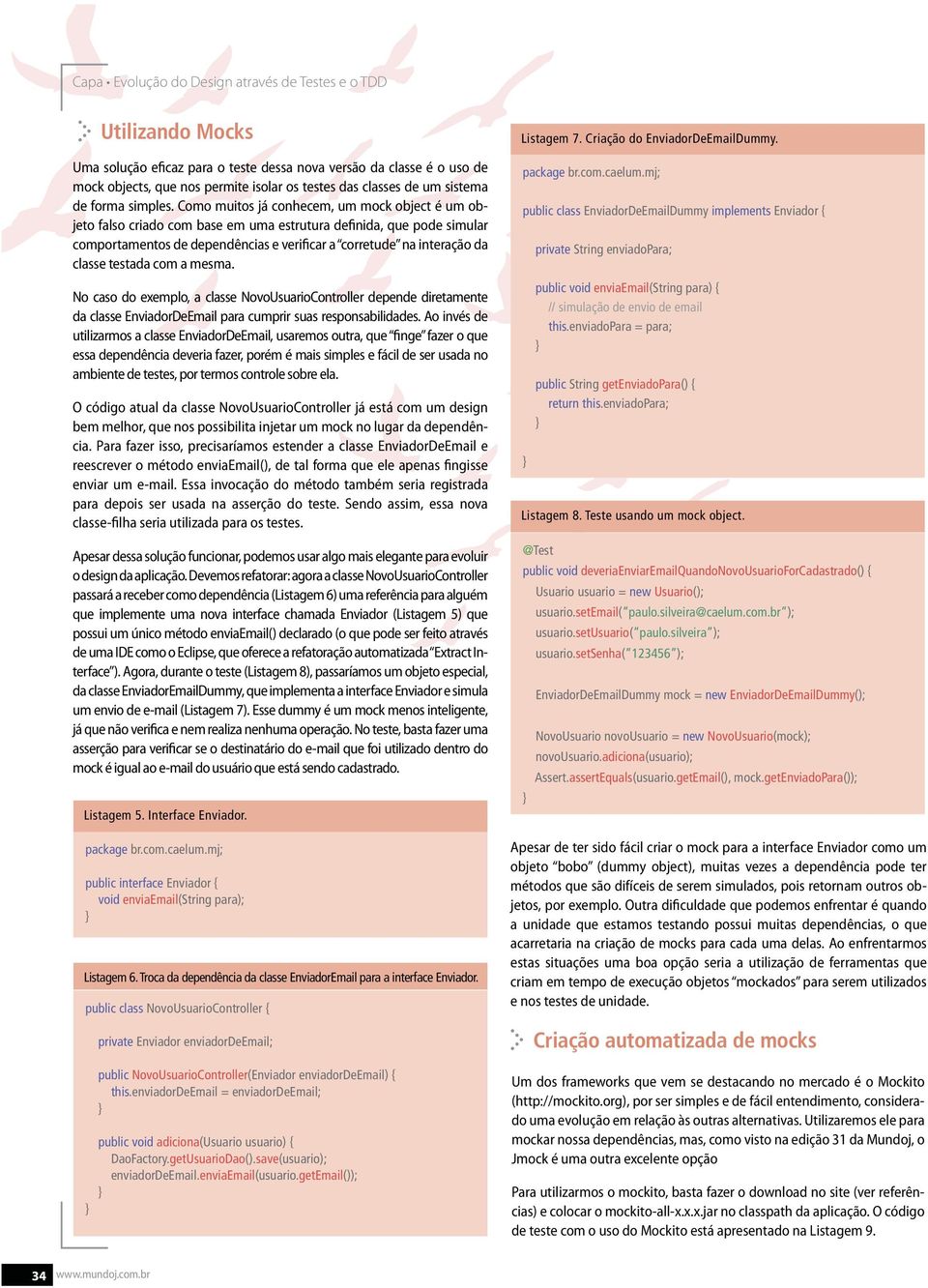 Capa • Evolução do Design através de Testes e o TDD

Utilizando Mocks

Uma solução eficaz para o teste dessa nova versão da classe é o uso de mock objects, que nos permite isolar os testes das classes de um sistema de forma simples. Como muitos já conhecem, um mock object é um objeto falso criado com base em uma estrutura definida, que pode simular comportamentos de dependências e verificar a "corretude" na interação da classe testada com a mesma.

No caso do exemplo, a classe NovoUsuarioController depende diretamente da classe EnviadorDeEmail para cumprir suas responsabilidades. Ao invés de utilizarmos a classe EnviadorDeEmail, usaremos outra, que "finge" fazer o que essa dependência deveria fazer, porém é mais simples e fácil de ser usada no ambiente de testes, por termos controle sobre ela.

O código atual da classe NovoUsuarioController já está com um design bem melhor, que nos possibilita injetar um mock no lugar da dependência. Para fazer isso, precisaríamos estender a classe EnviadorDeEmail e reescrever o método enviaEmail(), de tal forma que ele apenas fingisse enviar um e-mail. Essa invocação do método também seria registrada para depois ser usada na asserção do teste. Sendo assim, essa nova classe-filha seria utilizada para os testes.

Apesar dessa solução funcionar, podemos usar algo mais elegante para evoluir o design da aplicação. Devemos refatorar: agora a classe NovoUsuarioController passará a receber como dependência (Listagem 6) uma referência para alguém que implemente uma nova interface chamada Enviador (Listagem 5) que possui um único método enviaEmail() declarado (o que pode ser feito através de uma IDE como o Eclipse, que oferece a refatoração automatizada "Extract Interface"). Agora, durante o teste (Listagem 8), passaríamos um objeto especial, da classe EnviadorEmailDummy, que implementa a interface Enviador e simula um envio de e-mail (Listagem 7). Esse dummy é um mock menos inteligente, já que não verifica e nem realiza nenhuma operação. No teste, basta fazer uma asserção para verificar se o destinatário do e-mail que foi utilizado dentro do mock é igual ao e-mail do usuário que está sendo cadastrado.

Listagem 5. Interface Enviador.

package br.com.caelum.mj;

public interface Enviador {
void enviaEmail(String para);
}

Listagem 6. Troca da dependência da classe EnviadorEmail para a interface Enviador.

public class NovoUsuarioController {

private Enviador enviadorDeEmail;

public NovoUsuarioController(Enviador enviadorDeEmail) {
this.enviadorDeEmail = enviadorDeEmail;
}

public void adiciona(Usuario usuario) {
DaoFactory.getUsuarioDao().save(usuario);
enviadorDeEmail.enviaEmail(usuario.getEmail());
}
}

Listagem 7. Criação do EnviadorDeEmailDummy.

package br.com.caelum.mj;

public class EnviadorDeEmailDummy implements Enviador {

private String enviadoPara;

public void enviaEmail(String para) {
// simulação de envio de email
this.enviadoPara = para;
}

public String getEnviadoPara() {
return this.enviadoPara;
}

}

Listagem 8. Teste usando um mock object.

@Test
public void deveriaEnviarEmailQuandoNovoUsuarioForCadastrado() {
Usuario usuario = new Usuario();
usuario.setEmail("paulo.silveira@caelum.com.br");
usuario.setUsuario("paulo.silveira");
usuario.setSenha("123456");

EnviadorDeEmailDummy mock = new EnviadorDeEmailDummy();

NovoUsuario novoUsuario = new NovoUsuario(mock);
novoUsuario.adiciona(usuario);
Assert.assertEquals(usuario.getEmail(), mock.getEnviadoPara());
}

Apesar de ter sido fácil criar o mock para a interface Enviador como um objeto "bobo" (dummy object), muitas vezes a dependência pode ter métodos que são difíceis de serem simulados, pois retornam outros objetos, por exemplo. Outra dificuldade que podemos enfrentar é quando a unidade que estamos testando possui muitas dependências, o que acarretaria na criação de mocks para cada uma delas. Ao enfrentarmos estas situações uma boa opção seria a utilização de ferramentas que criam em tempo de execução objetos "mockados" para serem utilizados e nos testes de unidade.

Criação automatizada de mocks

Um dos frameworks que vem se destacando no mercado é o Mockito (http://mockito.org), por ser simples e de fácil entendimento, considerado uma evolução em relação às outras alternativas. Utilizaremos ele para mockar nossa dependências, mas, como visto na edição 31 da Mundoj, o Jmock é uma outra excelente opção

Para utilizarmos o mockito, basta fazer o download no site (ver referências) e colocar o mockito-all-x.x.x.jar no classpath da aplicação. O código de teste com o uso do Mockito está apresentado na Listagem 9.

34 www.mundoj.com.br